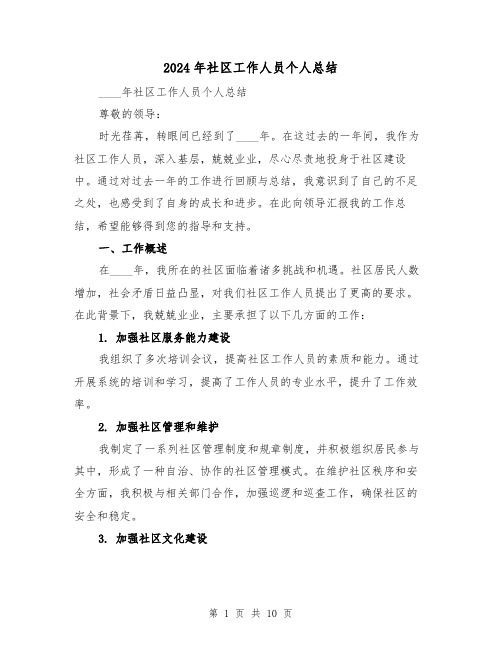 2024年社区工作人员个人总结

____年社区工作人员个人总结

尊敬的领导：

时光荏苒，转眼间已经到了____年。在这过去的一年间，我作为社区工作人员，深入基层，兢兢业业，尽心尽责地投身于社区建设中。通过对过去一年的工作进行回顾与总结，我意识到了自己的不足之处，也感受到了自身的成长和进步。在此向领导汇报我的工作总结，希望能够得到您的指导和支持。

一、工作概述

在____年，我所在的社区面临着诸多挑战和机遇。社区居民人数增加，社会矛盾日益凸显，对我们社区工作人员提出了更高的要求。在此背景下，我兢兢业业，主要承担了以下几方面的工作：

1. 加强社区服务能力建设

我组织了多次培训会议，提高社区工作人员的素质和能力。通过开展系统的培训和学习，提高了工作人员的专业水平，提升了工作效率。

2. 加强社区管理和维护

我制定了一系列社区管理制度和规章制度，并积极组织居民参与其中，形成了一种自治、协作的社区管理模式。在维护社区秩序和安全方面，我积极与相关部门合作，加强巡逻和巡查工作，确保社区的安全和稳定。

3. 加强社区文化建设

第 1 页 共 10 页